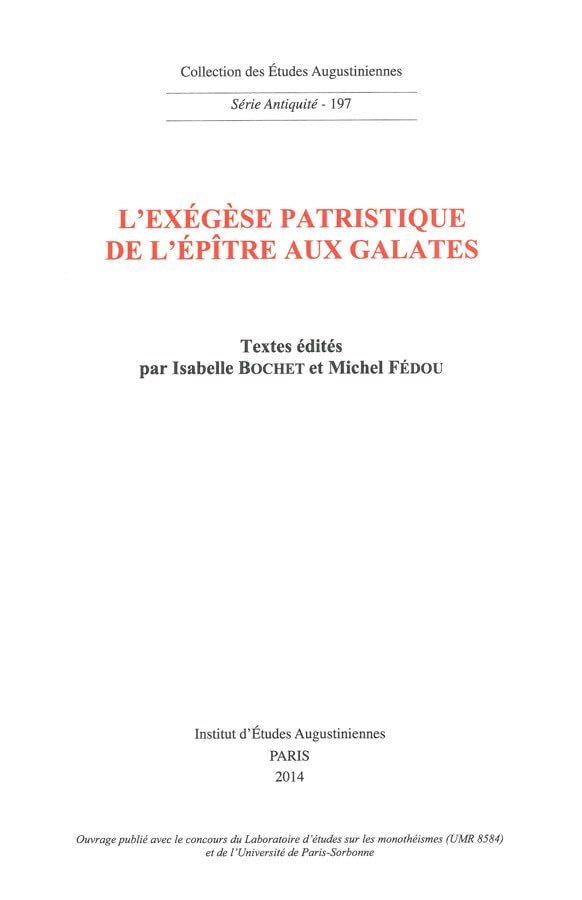 Collection des Études Augustiniennes

Série Antiquité - 197

L'EXÉGÈSE PATRISTIQUE DE L'ÉPÎTRE AUX GALATES

Textes édités par Isabelle BOCHET et Michel FÉDOU

Institut d'Études Augustiniennes
PARIS
2014

Ouvrage publié avec le concours du Laboratoire d'études sur les monothéismes (UMR 8584) et de l'Université de Paris-Sorbonne